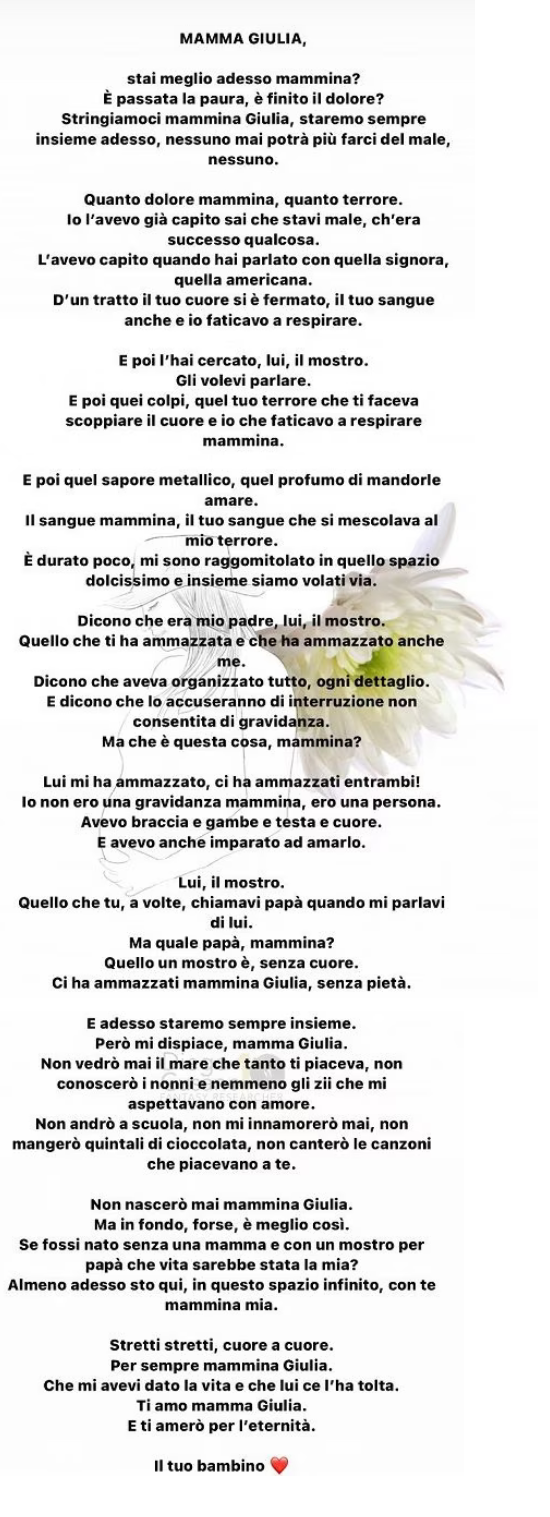 MAMMA GIULIA,

stai meglio adesso mammina?
È passata la paura, è finito il dolore?
Stringiamoci mammina Giulia, staremo sempre insieme adesso, nessuno mai potrà più farci del male, nessuno.

Quanto dolore mammina, quanto terrore.
Io l'avevo già capito sai che stavi male, ch'era successo qualcosa.
L'avevo capito quando hai parlato con quella signora, quella americana.
D'un tratto il tuo cuore si è fermato, il tuo sangue anche e io faticavo a respirare.

E poi l'hai cercato, lui, il mostro.
Gli volevi parlare.
E poi quei colpi, quel tuo terrore che ti faceva scoppiare il cuore e io che faticavo a respirare mammina.

E poi quel sapore metallico, quel profumo di mandorle amare.
Il sangue mammina, il tuo sangue che si mescolava al mio terrore.
È durato poco, mi sono raggomitolato in quello spazio dolcissimo e insieme siamo volati via.

Dicono che era mio padre, lui, il mostro.
Quello che ti ha ammazzata e che ha ammazzato anche me.
Dicono che aveva organizzato tutto, ogni dettaglio.
E dicono che lo accuseranno di interruzione non consentita di gravidanza.
Ma che è questa cosa, mammina?

Lui mi ha ammazzato, ci ha ammazzati entrambi!
Io non ero una gravidanza mammina, ero una persona.
Avevo braccia e gambe e testa e cuore.
E avevo anche imparato ad amarlo.

Lui, il mostro.
Quello che tu, a volte, chiamavi papà quando mi parlavi di lui.
Ma quale papà, mammina?
Quello un mostro è, senza cuore.
Ci ha ammazzati mammina Giulia, senza pietà.

E adesso staremo sempre insieme.
Però mi dispiace, mamma Giulia.
Non vedrò mai il mare che tanto ti piaceva, non conoscerò i nonni e nemmeno gli zii che mi aspettavano con amore.
Non andrò a scuola, non mi innamorerò mai, non mangerò quintali di cioccolata, non canterò le canzoni che piacevano a te.

Non nascerò mai mammina Giulia.
Ma in fondo, forse, è meglio così.
Se fossi nato senza una mamma e con un mostro per papà che vita sarebbe stata la mia?
Almeno adesso sto qui, in questo spazio infinito, con te mammina mia.

Stretti stretti, cuore a cuore.
Per sempre mammina Giulia.
Che mi avevi dato la vita e che lui ce l'ha tolta.
Ti amo mamma Giulia.
E ti amerò per l'eternità.

Il tuo bambino ❤️